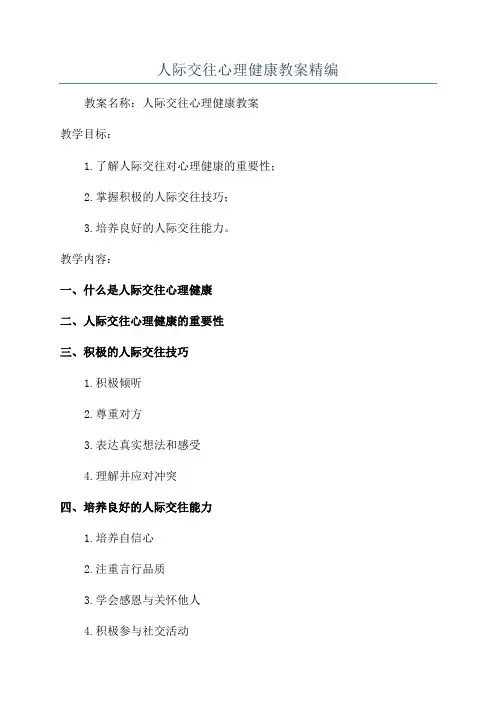 人际交往心理健康教案精编

教案名称：人际交往心理健康教案

教学目标：

1. 了解人际交往对心理健康的重要性；

2. 掌握积极的人际交往技巧；

3. 培养良好的人际交往能力。

教学内容：

一、什么是人际交往心理健康

二、人际交往心理健康的重要性

三、积极的人际交往技巧

1. 积极倾听

2. 尊重对方

3. 表达真实想法和感受

4. 理解并应对冲突

四、培养良好的人际交往能力

1. 培养自信心

2. 注重言行品质

3. 学会感恩与关怀他人

4. 积极参与社交活动